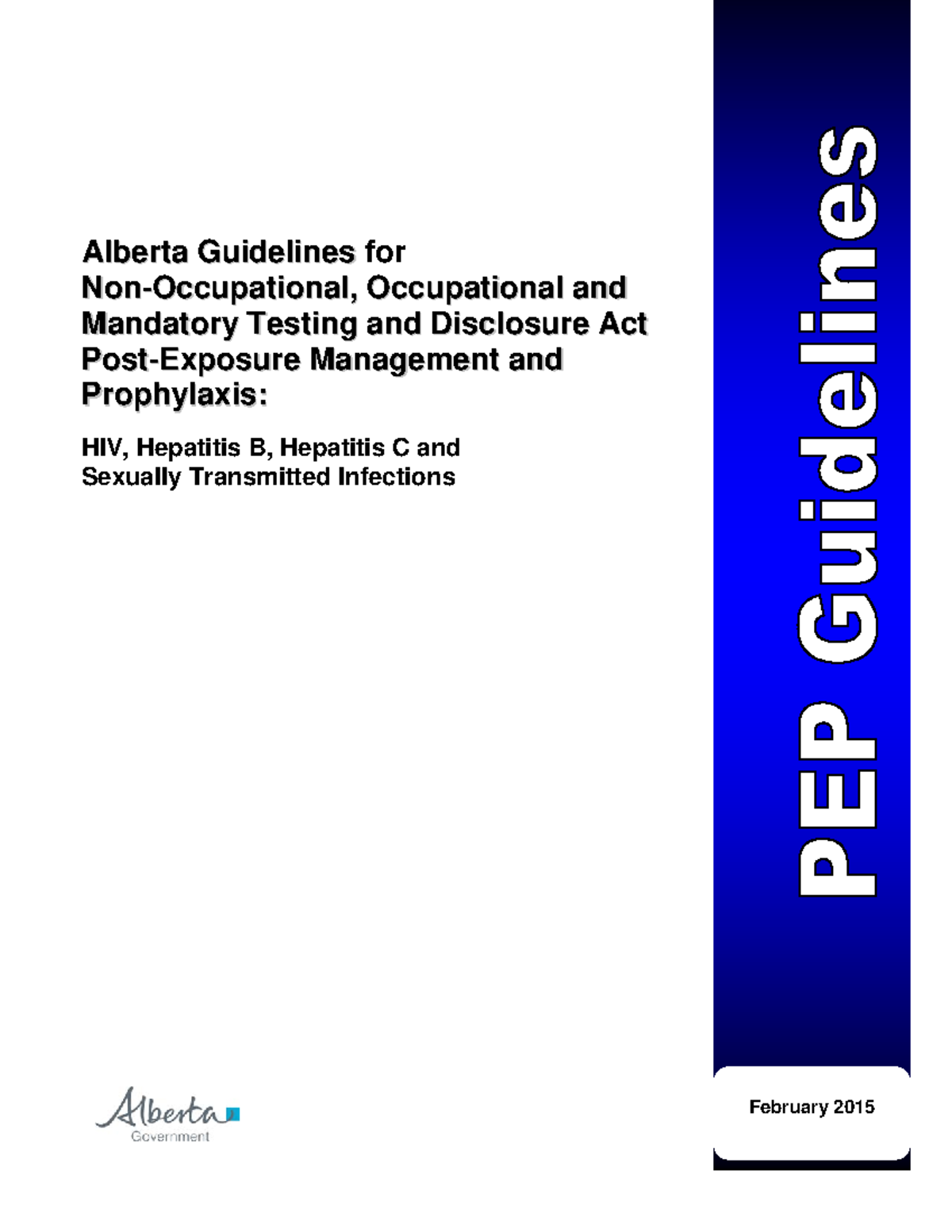 Alberta Guidelines for Non-Occupational, Occupational and Mandatory Testing and Disclosure Act Post-Exposure Management and Prophylaxis:

HIV, Hepatitis B, Hepatitis C and Sexually Transmitted Infections

PEP Guidelines

Alberta
Government

February 2015